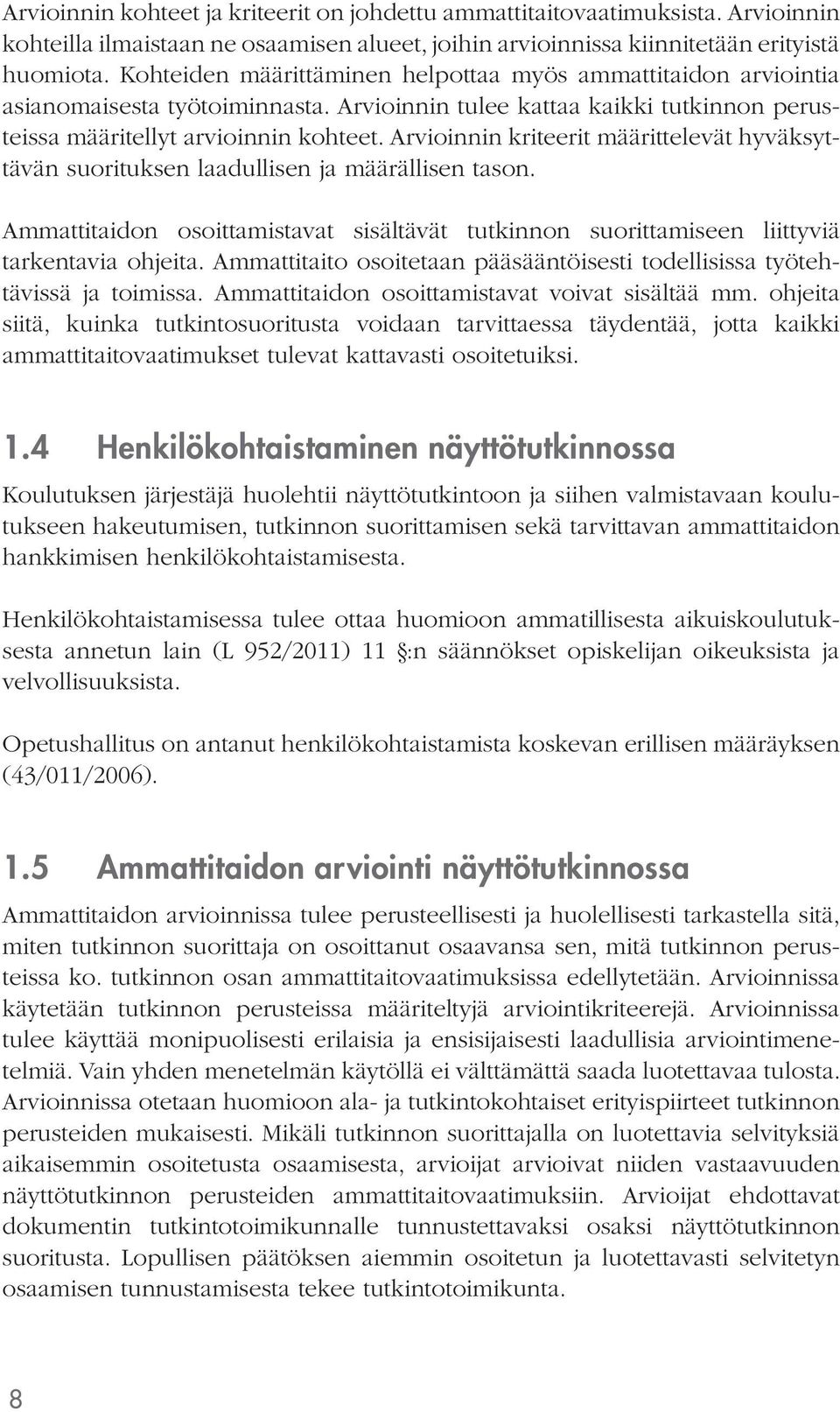 Arvioinnin kohteet ja kriteerit on johdettu ammattitaitovaatimuksista. Arvioinnin kohteilla ilmaistaan ne osaamisen alueet, joihin arvioinnissa kiinnitetään erityistä huomiota. Kohteiden määrittäminen helpottaa myös ammattitaidon arviointia asianomaisesta työtoiminnasta. Arvioinnin tulee kattaa kaikki tutkinnon perusteissa määritellyt arvioinnin kohteet. Arvioinnin kriteerit määrittelevät hyväksyttävän suorituksen laadullisen ja määrällisen tason.

Ammattitaidon osoittamistavat sisältävät tutkinnon suorittamiseen liittyviä tarkentavia ohjeita. Ammattitaito osoitetaan pääsääntöisesti todellisissa työtehtävissä ja toimissa. Ammattitaidon osoittamistavat voivat sisältää mm. ohjeita siitä, kuinka tutkintosuoritusta voidaan tarvittaessa täydentää, jotta kaikki ammattitaitovaatimukset tulevat kattavasti osoitetuiksi.

1.4 Henkilökohtaistaminen näyttötutkinnossa

Koulutuksen järjestäjä huolehtii näyttötutkintoon ja siihen valmistavaan koulutukseen hakeutumisen, tutkinnon suorittamisen sekä tarvittavan ammattitaidon hankkimisen henkilökohtaistamisesta.

Henkilökohtaistamisessa tulee ottaa huomioon ammatillisesta aikuiskoulutuksesta annetun lain (L 952/2011) 11 §:n säännökset opiskelijan oikeuksista ja velvollisuuksista.

Opetushallitus on antanut henkilökohtaistamista koskevan erillisen määräyksen (43/011/2006).

1.5 Ammattitaidon arviointi näyttötutkinnossa

Ammattitaidon arvioinnissa tulee perusteellisesti ja huolellisesti tarkastella sitä, miten tutkinnon suorittaja on osoittanut osaavansa sen, mitä tutkinnon perusteissa ko. tutkinnon osan ammattitaitovaatimuksissa edellytetään. Arvioinnissa käytetään tutkinnon perusteissa määriteltyjä arviointikriteerejä. Arvioinnissa tulee käyttää monipuolisesti erilaisia ja ensisijaisesti laadullisia arviointimenetelmiä. Vain yhden menetelmän käytöllä ei välttämättä saada luotettavaa tulosta. Arvioinnissa otetaan huomioon ala- ja tutkintokohtaiset erityispiirteet tutkinnon perusteiden mukaisesti. Mikäli tutkinnon suorittajalla on luotettavia selvityksiä aikaisemmin osoitetusta osaamisesta, arvioijat arvioivat niiden vastaavuuden näyttötutkinnon perusteiden ammattitaitovaatimuksiin. Arvioijat ehdottavat dokumentin tutkintotoimikunnalle tunnustettavaksi osaksi näyttötutkinnon suoritusta. Lopullisen päätöksen aiemmin osoitetun ja luotettavasti selvitetyn osaamisen tunnustamisesta tekee tutkintotoimikunta.

8